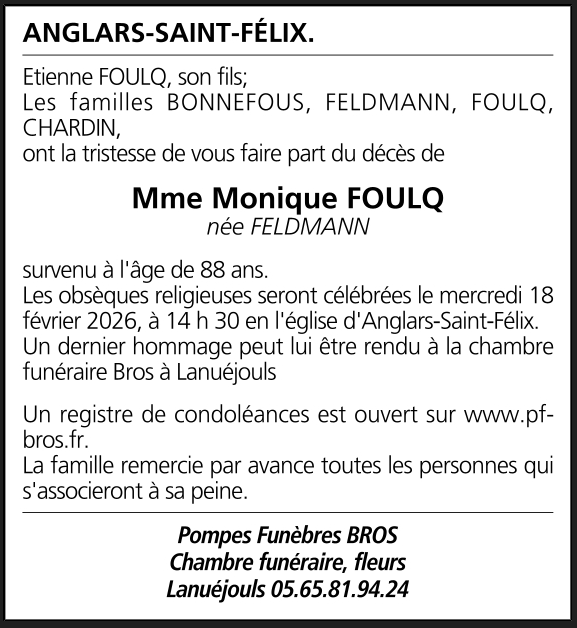 ANGLARS-SAINT-FÉLIX.

Etienne FOULQ, son fils;
Les familles BONNEFOUS, FELDMANN, FOULQ, CHARDIN,
ont la tristesse de vous faire part du décès de

Mme Monique FOULQ
née FELDMANN

survenu à l'âge de 88 ans.
Les obsèques religieuses seront célébrées le mercredi 18 février 2026, à 14 h 30 en l'église d'Anglars-Saint-Félix.
Un dernier hommage peut lui être rendu à la chambre funéraire Bros à Lanuéjouls

Un registre de condoléances est ouvert sur www.pf-bros.fr.
La famille remercie par avance toutes les personnes qui s'associeront à sa peine.

Pompes Funèbres BROS
Chambre funéraire, fleurs
Lanuéjouls 05.65.81.94.24